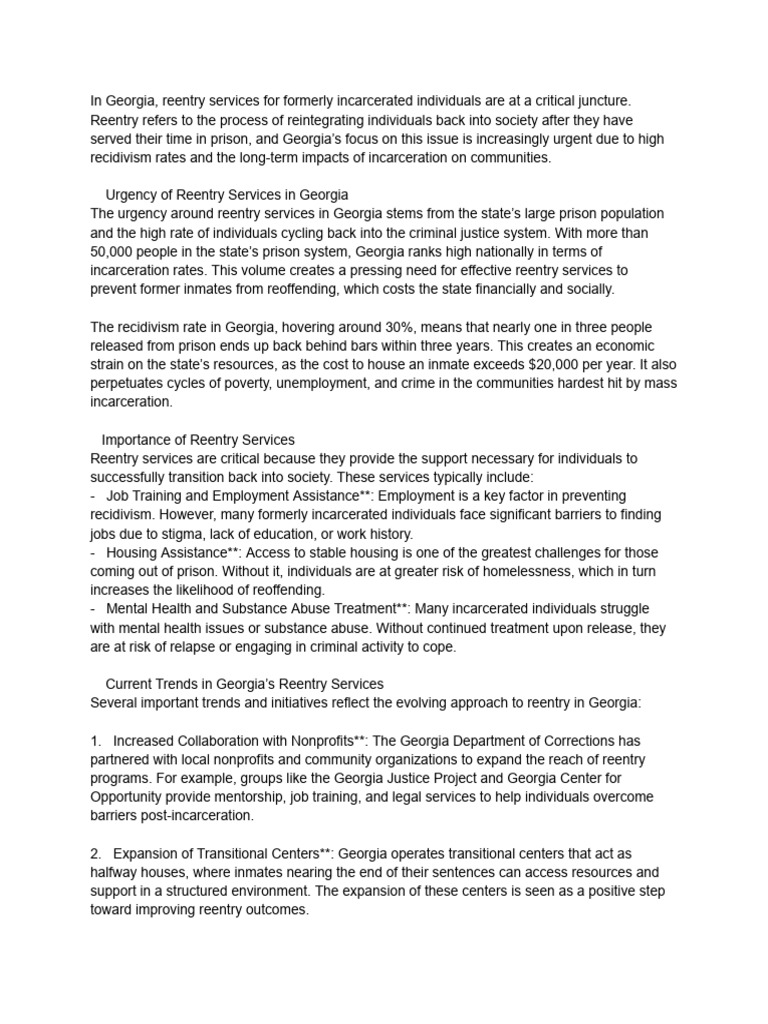 In Georgia, reentry services for formerly incarcerated individuals are at a critical juncture. Reentry refers to the process of reintegrating individuals back into society after they have served their time in prison, and Georgia's focus on this issue is increasingly urgent due to high recidivism rates and the long-term impacts of incarceration on communities.

Urgency of Reentry Services in Georgia
The urgency around reentry services in Georgia stems from the state's large prison population and the high rate of individuals cycling back into the criminal justice system. With more than 50,000 people in the state's prison system, Georgia ranks high nationally in terms of incarceration rates. This volume creates a pressing need for effective reentry services to prevent former inmates from reoffending, which costs the state financially and socially.

The recidivism rate in Georgia, hovering around 30%, means that nearly one in three people released from prison ends up back behind bars within three years. This creates an economic strain on the state's resources, as the cost to house an inmate exceeds $20,000 per year. It also perpetuates cycles of poverty, unemployment, and crime in the communities hardest hit by mass incarceration.

Importance of Reentry Services
Reentry services are critical because they provide the support necessary for individuals to successfully transition back into society. These services typically include:
- Job Training and Employment Assistance**: Employment is a key factor in preventing recidivism. However, many formerly incarcerated individuals face significant barriers to finding jobs due to stigma, lack of education, or work history.
- Housing Assistance**: Access to stable housing is one of the greatest challenges for those coming out of prison. Without it, individuals are at greater risk of homelessness, which in turn increases the likelihood of reoffending.
- Mental Health and Substance Abuse Treatment**: Many incarcerated individuals struggle with mental health issues or substance abuse. Without continued treatment upon release, they are at risk of relapse or engaging in criminal activity to cope.

Current Trends in Georgia's Reentry Services
Several important trends and initiatives reflect the evolving approach to reentry in Georgia:

1. Increased Collaboration with Nonprofits**: The Georgia Department of Corrections has partnered with local nonprofits and community organizations to expand the reach of reentry programs. For example, groups like the Georgia Justice Project and Georgia Center for Opportunity provide mentorship, job training, and legal services to help individuals overcome barriers post-incarceration.

2. Expansion of Transitional Centers**: Georgia operates transitional centers that act as halfway houses, where inmates nearing the end of their sentences can access resources and support in a structured environment. The expansion of these centers is seen as a positive step toward improving reentry outcomes.